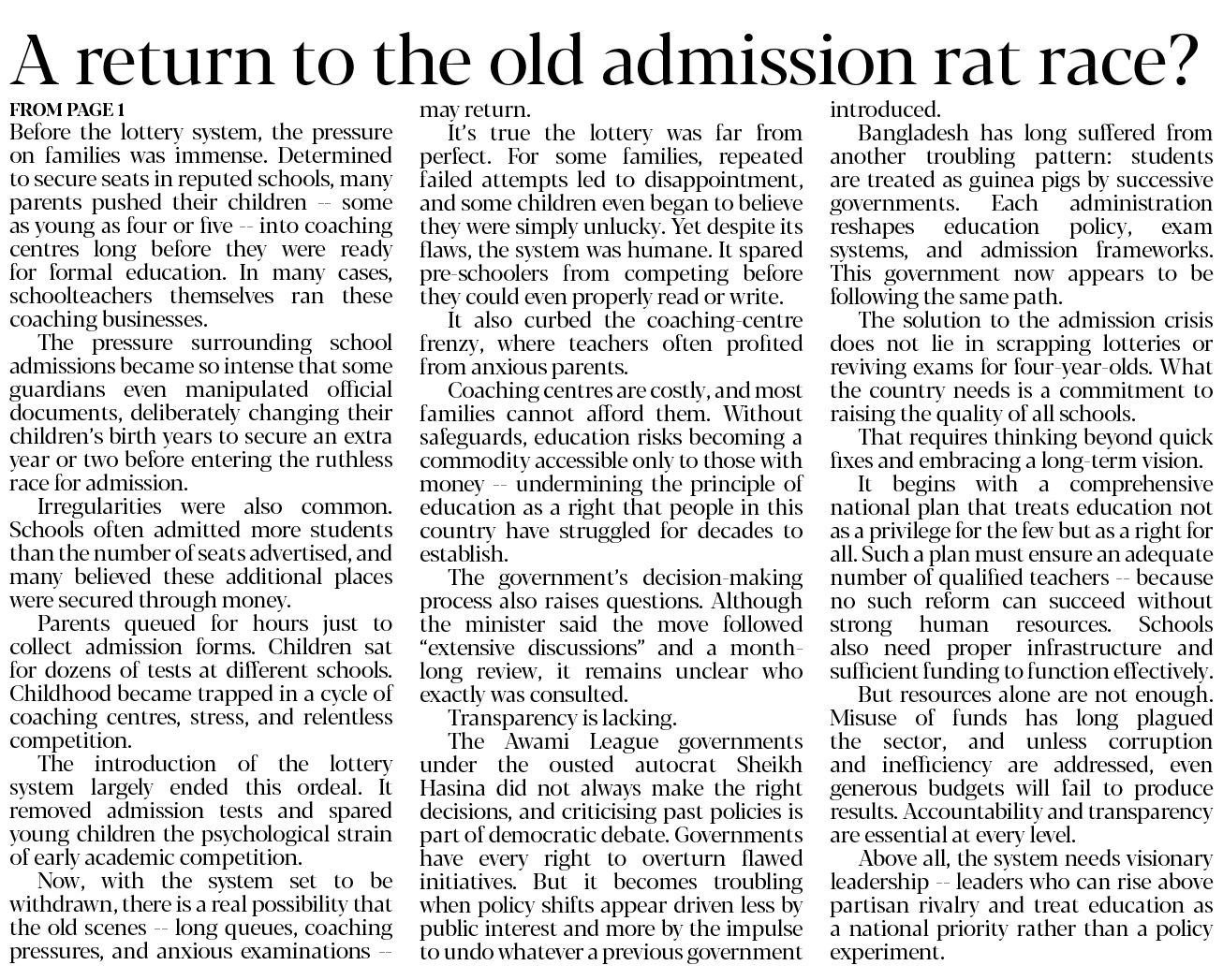 A return to the old admission rat race?

FROM PAGE 1
Before the lottery system, the pressure on families was immense. Determined to secure seats in reputed schools, many parents pushed their children -- some as young as four or five -- into coaching centres long before they were ready for formal education. In many cases, schoolteachers themselves ran these coaching businesses.

The pressure surrounding school admissions became so intense that some guardians even manipulated official documents, deliberately changing their children's birth years to secure an extra year or two before entering the ruthless race for admission.

Irregularities were also common. Schools often admitted more students than the number of seats advertised, and many believed these additional places were secured through money.

Parents queued for hours just to collect admission forms. Children sat for dozens of tests at different schools. Childhood became trapped in a cycle of coaching centres, stress, and relentless competition.

The introduction of the lottery system largely ended this ordeal. It removed admission tests and spared young children the psychological strain of early academic competition.

Now, with the system set to be withdrawn, there is a real possibility that the old scenes -- long queues, coaching pressures, and anxious examinations -- may return.

It's true the lottery was far from perfect. For some families, repeated failed attempts led to disappointment, and some children even began to believe they were simply unlucky. Yet despite its flaws, the system was humane. It spared pre-schoolers from competing before they could even properly read or write.

It also curbed the coaching-centre frenzy, where teachers often profited from anxious parents.

Coaching centres are costly, and most families cannot afford them. Without safeguards, education risks becoming a commodity accessible only to those with money -- undermining the principle of education as a right that people in this country have struggled for decades to establish.

The government's decision-making process also raises questions. Although the minister said the move followed "extensive discussions" and a month-long review, it remains unclear who exactly was consulted.

Transparency is lacking.

The Awami League governments under the ousted autocrat Sheikh Hasina did not always make the right decisions, and criticising past policies is part of democratic debate. Governments have every right to overturn flawed initiatives. But it becomes troubling when policy shifts appear driven less by public interest and more by the impulse to undo whatever a previous government introduced.

Bangladesh has long suffered from another troubling pattern: students are treated as guinea pigs by successive governments. Each administration reshapes education policy, exam systems, and admission frameworks. This government now appears to be following the same path.

The solution to the admission crisis does not lie in scrapping lotteries or reviving exams for four-year-olds. What the country needs is a commitment to raising the quality of all schools.

That requires thinking beyond quick fixes and embracing a long-term vision.

It begins with a comprehensive national plan that treats education not as a privilege for the few but as a right for all. Such a plan must ensure an adequate number of qualified teachers -- because no such reform can succeed without strong human resources. Schools also need proper infrastructure and sufficient funding to function effectively.

But resources alone are not enough. Misuse of funds has long plagued the sector, and unless corruption and inefficiency are addressed, even generous budgets will fail to produce results. Accountability and transparency are essential at every level.

Above all, the system needs visionary leadership -- leaders who can rise above partisan rivalry and treat education as a national priority rather than a policy experiment.